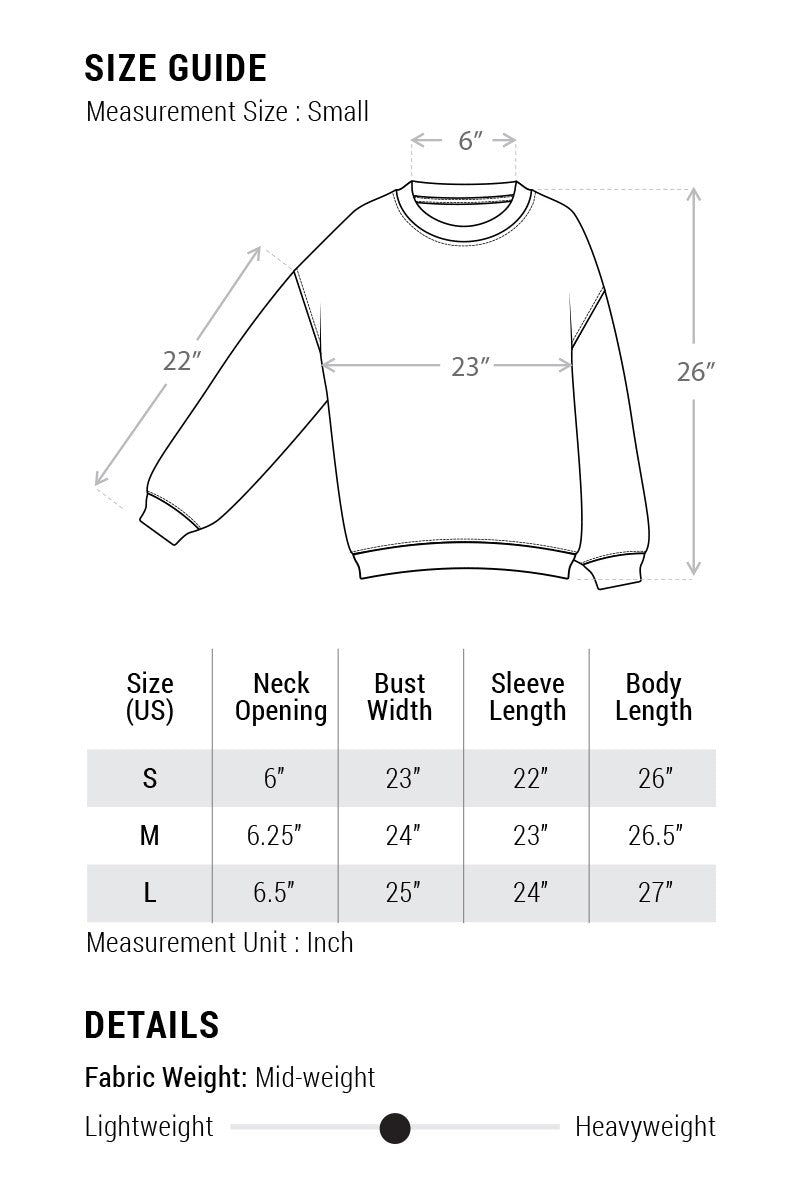 SIZE GUIDE
Measurement Size : Small

6″
22″
23″
26″

| Size (US) | Neck Opening | Bust Width | Sleeve Length | Body Length |
|---|---|---|---|---|
| S | 6″ | 23″ | 22″ | 26″ |
| M | 6.25″ | 24″ | 23″ | 26.5″ |
| L | 6.5″ | 25″ | 24″ | 27″ |

Measurement Unit : Inch

DETAILS
Fabric Weight: Mid-weight
Lightweight Heavyweight